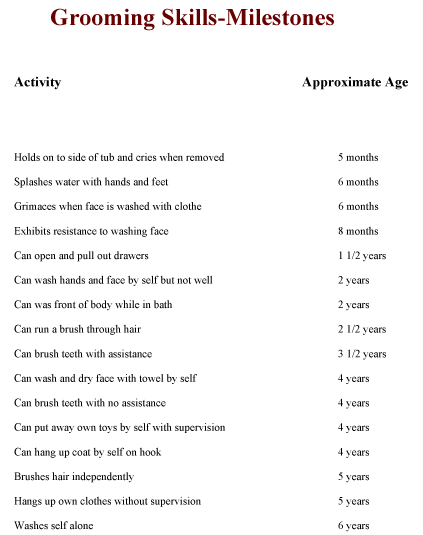 Grooming Skills-Milestones

| Activity | Approximate Age |
|---|---|
| Holds on to side of tub and cries when removed | 5 months |
| Splashes water with hands and feet | 6 months |
| Grimaces when face is washed with clothe | 6 months |
| Exhibits resistance to washing face | 8 months |
| Can open and pull out drawers | 1 1/2 years |
| Can wash hands and face by self but not well | 2 years |
| Can was front of body while in bath | 2 years |
| Can run a brush through hair | 2 1/2 years |
| Can brush teeth with assistance | 3 1/2 years |
| Can wash and dry face with towel by self | 4 years |
| Can brush teeth with no assistance | 4 years |
| Can put away own toys by self with supervision | 4 years |
| Can hang up coat by self on hook | 4 years |
| Brushes hair independently | 5 years |
| Hangs up own clothes without supervision | 5 years |
| Washes self alone | 6 years |